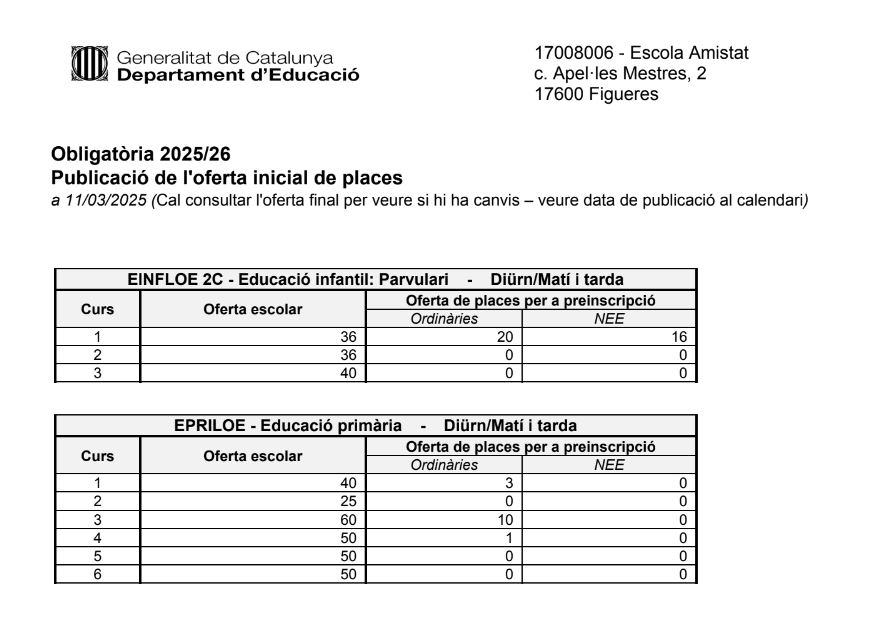 Generalitat de Catalunya
Departament d'Educació

17008006 - Escola Amistat
c. Apel·les Mestres, 2
17600 Figueres

Obligatòria 2025/26
Publicació de l'oferta inicial de places
a 11/03/2025 (Cal consultar l'oferta final per veure si hi ha canvis – veure data de publicació al calendari)

EINFLOE 2C - Educació infantil: Parvulari - Diürn/Matí i tarda

| Curs | Oferta escolar | Oferta de places per a preinscripció: Ordinàries | Oferta de places per a preinscripció: NEE |
|---|---|---|---|
| 1 | 36 | 20 | 16 |
| 2 | 36 | 0 | 0 |
| 3 | 40 | 0 | 0 |

EPRILOE - Educació primària - Diürn/Matí i tarda

| Curs | Oferta escolar | Oferta de places per a preinscripció: Ordinàries | Oferta de places per a preinscripció: NEE |
|---|---|---|---|
| 1 | 40 | 3 | 0 |
| 2 | 25 | 0 | 0 |
| 3 | 60 | 10 | 0 |
| 4 | 50 | 1 | 0 |
| 5 | 50 | 0 | 0 |
| 6 | 50 | 0 | 0 |